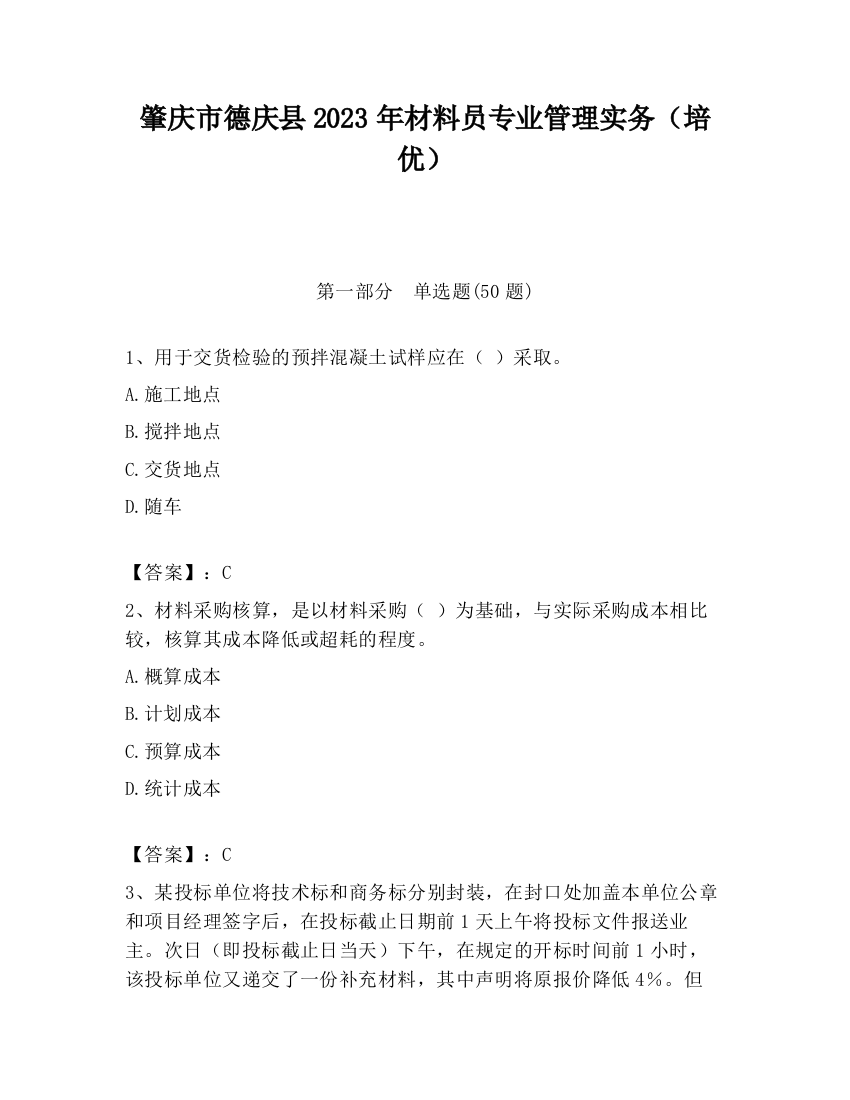 肇庆市德庆县2023年材料员专业管理实务（培优）

第一部分　单选题(50题)

1、用于交货检验的预拌混凝土试样应在（ ）采取。

A.施工地点

B.搅拌地点

C.交货地点

D.随车

【答案】：C

2、材料采购核算，是以材料采购（ ）为基础，与实际采购成本相比较，核算其成本降低或超耗的程度。

A.概算成本

B.计划成本

C.预算成本

D.统计成本

【答案】：C

3、某投标单位将技术标和商务标分别封装，在封口处加盖本单位公章和项目经理签字后，在投标截止日期前1天上午将投标文件报送业主。次日（即投标截止日当天）下午，在规定的开标时间前1小时，该投标单位又递交了一份补充材料，其中声明将原报价降低4%。但